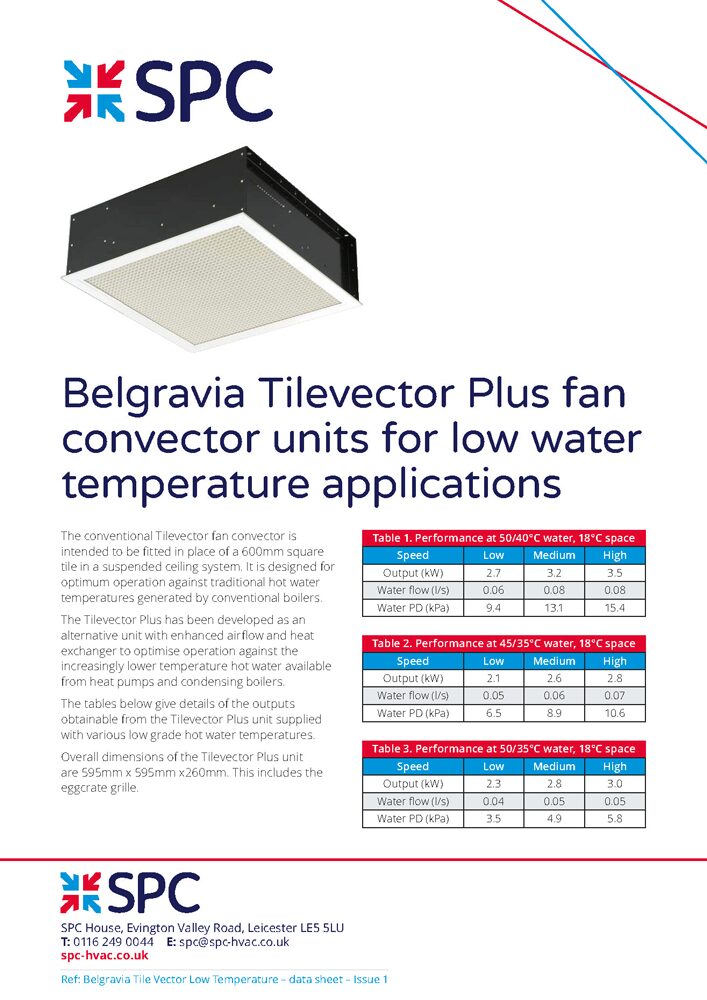 SPC

Belgravia Tilevector Plus fan convector units for low water temperature applications

The conventional Tilevector fan convector is intended to be fitted in place of a 600mm square tile in a suspended ceiling system. It is designed for optimum operation against traditional hot water temperatures generated by conventional boilers.

The Tilevector Plus has been developed as an alternative unit with enhanced airflow and heat exchanger to optimise operation against the increasingly lower temperature hot water available from heat pumps and condensing boilers.

The tables below give details of the outputs obtainable from the Tilevector Plus unit supplied with various low grade hot water temperatures.

Overall dimensions of the Tilevector Plus unit are 595mm x 595mm x260mm. This includes the eggcrate grille.

Table 1. Performance at 50/40°C water, 18°C space

| Speed | Low | Medium | High |
|---|---|---|---|
| Output (kW) | 2.7 | 3.2 | 3.5 |
| Water flow (l/s) | 0.06 | 0.08 | 0.08 |
| Water PD (kPa) | 9.4 | 13.1 | 15.4 |

Table 2. Performance at 45/35°C water, 18°C space

| Speed | Low | Medium | High |
|---|---|---|---|
| Output (kW) | 2.1 | 2.6 | 2.8 |
| Water flow (l/s) | 0.05 | 0.06 | 0.07 |
| Water PD (kPa) | 6.5 | 8.9 | 10.6 |

Table 3. Performance at 50/35°C water, 18°C space

| Speed | Low | Medium | High |
|---|---|---|---|
| Output (kW) | 2.3 | 2.8 | 3.0 |
| Water flow (l/s) | 0.04 | 0.05 | 0.05 |
| Water PD (kPa) | 3.5 | 4.9 | 5.8 |

SPC

SPC House, Evington Valley Road, Leicester LE5 5LU
T: 0116 249 0044 E: spc@spc-hvac.co.uk
spc-hvac.co.uk

Ref: Belgravia Tile Vector Low Temperature – data sheet – Issue 1